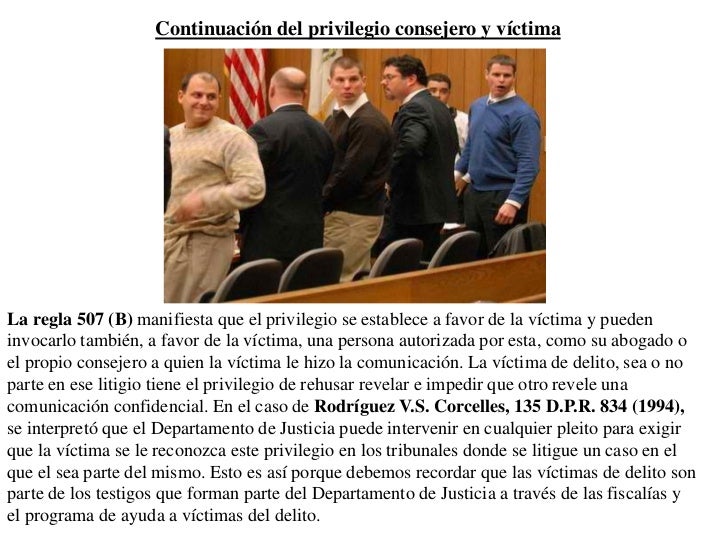 Continuación del privilegio consejero y víctima

La regla 507 (B) manifiesta que el privilegio se establece a favor de la víctima y pueden invocarlo también, a favor de la víctima, una persona autorizada por esta, como su abogado o el propio consejero a quien la víctima le hizo la comunicación. La víctima de delito, sea o no parte en ese litigio tiene el privilegio de rehusar revelar e impedir que otro revele una comunicación confidencial. En el caso de Rodríguez V.S. Corcelles, 135 D.P.R. 834 (1994), se interpretó que el Departamento de Justicia puede intervenir en cualquier pleito para exigir que la víctima se le reconozca este privilegio en los tribunales donde se litigue un caso en el que el sea parte del mismo. Esto es así porque debemos recordar que las víctimas de delito son parte de los testigos que forman parte del Departamento de Justicia a través de las fiscalías y el programa de ayuda a víctimas del delito.